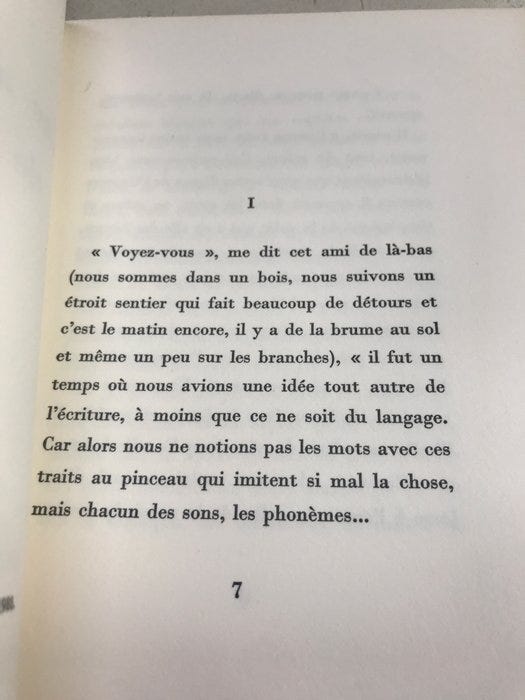 I

« Voyez-vous », me dit cet ami de là-bas (nous sommes dans un bois, nous suivons un étroit sentier qui fait beaucoup de détours et c'est le matin encore, il y a de la brume au sol et même un peu sur les branches), « il fut un temps où nous avions une idée tout autre de l'écriture, à moins que ce ne soit du langage. Car alors nous ne notions pas les mots avec ces traits au pinceau qui imitent si mal la chose, mais chacun des sons, les phonèmes...

7